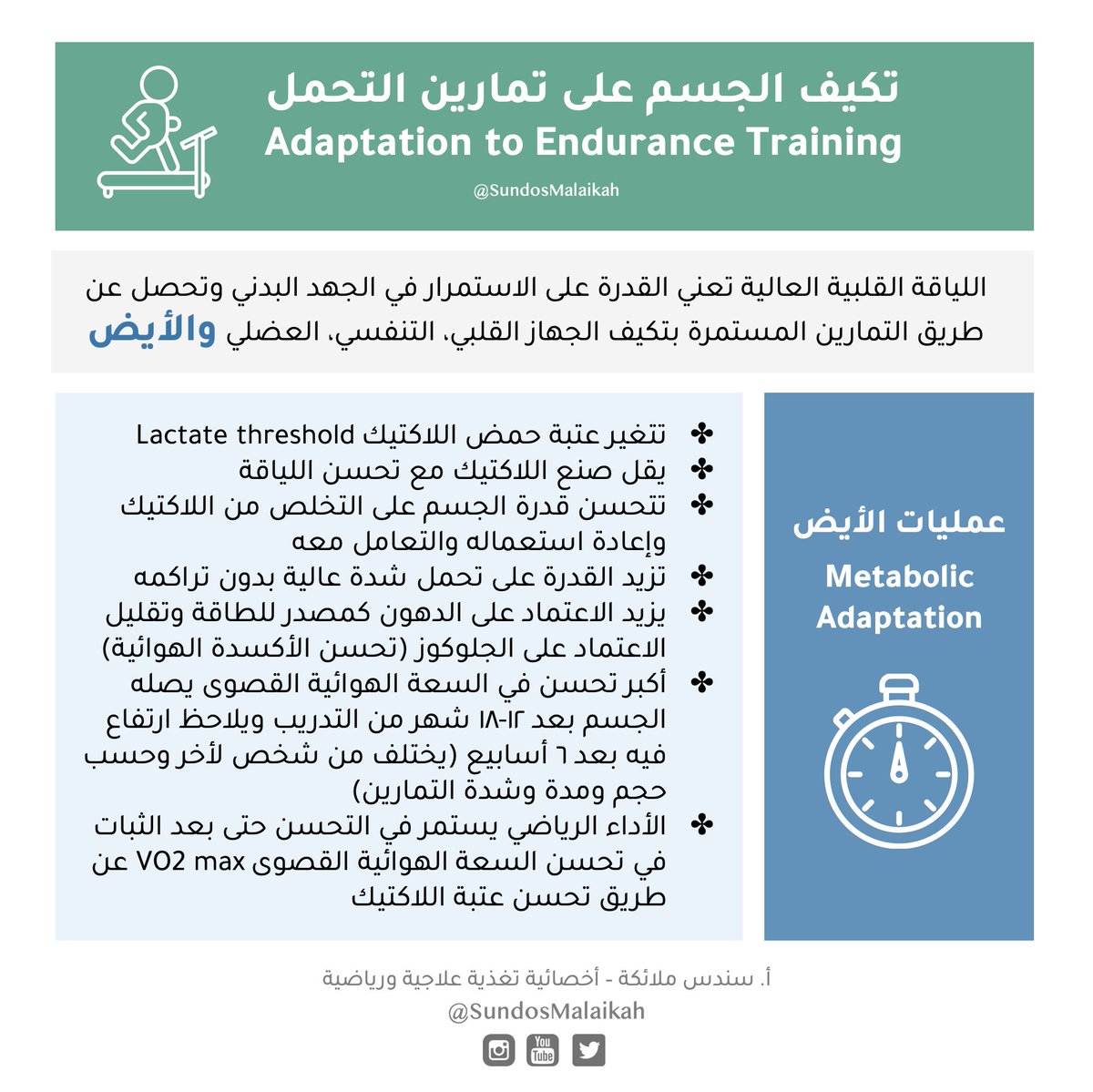 تكيف الجسم على تمارين التحمل
Adaptation to Endurance Training
@SundosMalaikah

اللياقة القلبية العالية تعني القدرة على الاستمرار في الجهد البدني وتحصل عن طريق التمارين المستمرة بتكيف الجهاز القلبي، التنفسي، العضلي والأيض

عمليات الأيض
Metabolic Adaptation

✤ تتغير عتبة حمض اللاكتيك Lactate threshold
✤ يقل صنع اللاكتيك مع تحسن اللياقة
✤ تتحسن قدرة الجسم على التخلص من اللاكتيك وإعادة استعماله والتعامل معه
✤ تزيد القدرة على تحمل شدة عالية بدون تراكمه
✤ يزيد الاعتماد على الدهون كمصدر للطاقة وتقليل الاعتماد على الجلوكوز (تحسن الأكسدة الهوائية)
✤ أكبر تحسن في السعة الهوائية القصوى يصله الجسم بعد ١٢-١٨ شهر من التدريب ويلاحظ ارتفاع فيه بعد ٦ أسابيع (يختلف من شخص لأخر وحسب حجم ومدة وشدة التمارين)
✤ الأداء الرياضي يستمر في التحسن حتى بعد الثبات في تحسن السعة الهوائية القصوى VO2 max عن طريق تحسن عتبة اللاكتيك

أ. سندس ملائكة - أخصائية تغذية علاجية ورياضية
@SundosMalaikah
You Tube